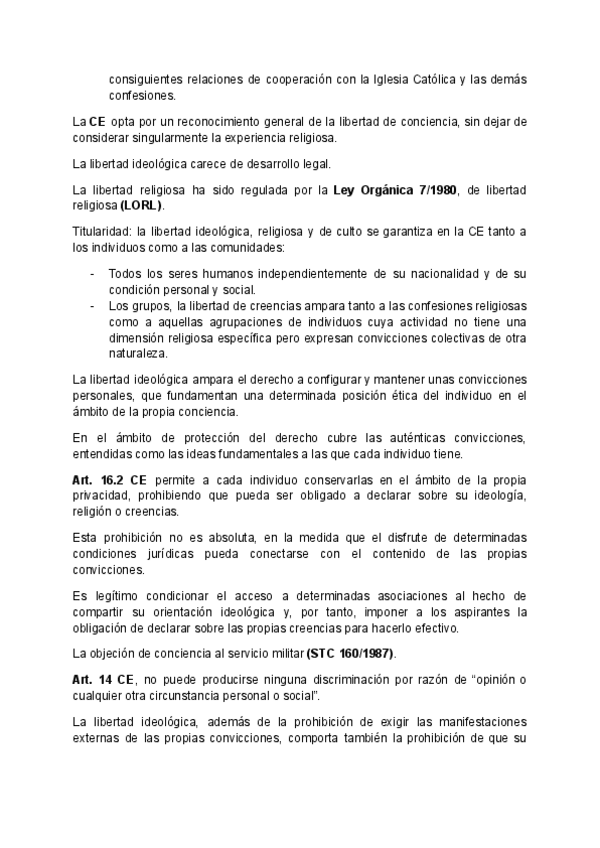 consiguientes relaciones de cooperación con la Iglesia Católica y las demás confesiones.

La CE opta por un reconocimiento general de la libertad de conciencia, sin dejar de considerar singularmente la experiencia religiosa.

La libertad ideológica carece de desarrollo legal.

La libertad religiosa ha sido regulada por la Ley Orgánica 7/1980, de libertad religiosa (LORL).

Titularidad: la libertad ideológica, religiosa y de culto se garantiza en la CE tanto a los individuos como a las comunidades:

- Todos los seres humanos independientemente de su nacionalidad y de su condición personal y social.
- Los grupos, la libertad de creencias ampara tanto a las confesiones religiosas como a aquellas agrupaciones de individuos cuya actividad no tiene una dimensión religiosa específica pero expresan convicciones colectivas de otra naturaleza.

La libertad ideológica ampara el derecho a configurar y mantener unas convicciones personales, que fundamentan una determinada posición ética del individuo en el ámbito de la propia conciencia.

En el ámbito de protección del derecho cubre las auténticas convicciones, entendidas como las ideas fundamentales a las que cada individuo tiene.

Art. 16.2 CE permite a cada individuo conservarlas en el ámbito de la propia privacidad, prohibiendo que pueda ser obligado a declarar sobre su ideología, religión o creencias.

Esta prohibición no es absoluta, en la medida que el disfrute de determinadas condiciones jurídicas pueda conectarse con el contenido de las propias convicciones.

Es legítimo condicionar el acceso a determinadas asociaciones al hecho de compartir su orientación ideológica y, por tanto, imponer a los aspirantes la obligación de declarar sobre las propias creencias para hacerlo efectivo.

La objeción de conciencia al servicio militar (STC 160/1987).

Art. 14 CE, no puede producirse ninguna discriminación por razón de "opinión o cualquier otra circunstancia personal o social".

La libertad ideológica, además de la prohibición de exigir las manifestaciones externas de las propias convicciones, comporta también la prohibición de que su